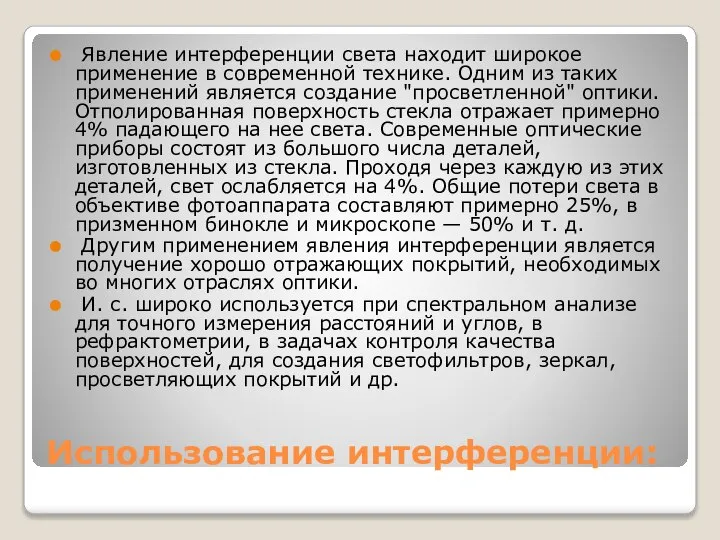 Явление интерференции света находит широкое применение в современной технике. Одним из таких применений является создание "просветленной" оптики. Отполированная поверхность стекла отражает примерно 4% падающего на нее света. Современные оптические приборы состоят из большого числа деталей, изготовленных из стекла. Проходя через каждую из этих деталей, свет ослабляется на 4%. Общие потери света в объективе фотоаппарата составляют примерно 25%, в призменном бинокле и микроскопе — 50% и т. д.

Другим применением явления интерференции является получение хорошо отражающих покрытий, необходимых во многих отраслях оптики.

И. с. широко используется при спектральном анализе для точного измерения расстояний и углов, в рефрактометрии, в задачах контроля качества поверхностей, для создания светофильтров, зеркал, просветляющих покрытий и др.

Использование интерференции: